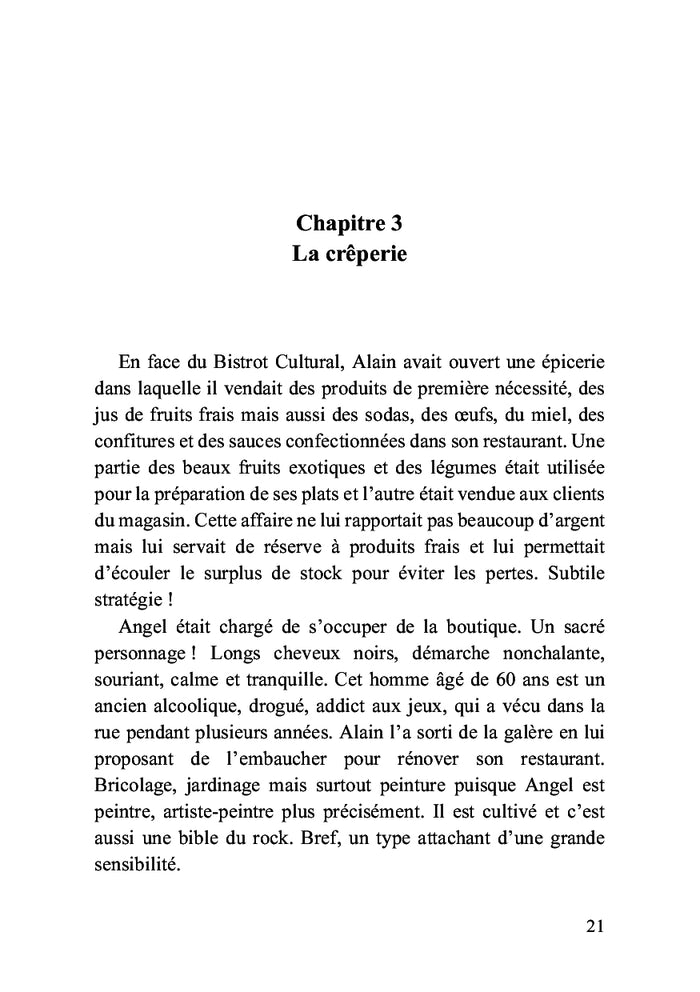 Chapitre 3
La crêperie

En face du Bistrot Cultural, Alain avait ouvert une épicerie dans laquelle il vendait des produits de première nécessité, des jus de fruits frais mais aussi des sodas, des œufs, du miel, des confitures et des sauces confectionnées dans son restaurant. Une partie des beaux fruits exotiques et des légumes était utilisée pour la préparation de ses plats et l'autre était vendue aux clients du magasin. Cette affaire ne lui rapportait pas beaucoup d'argent mais lui servait de réserve à produits frais et lui permettait d'écouler le surplus de stock pour éviter les pertes. Subtile stratégie !

Angel était chargé de s'occuper de la boutique. Un sacré personnage ! Longs cheveux noirs, démarche nonchalante, souriant, calme et tranquille. Cet homme âgé de 60 ans est un ancien alcoolique, drogué, addict aux jeux, qui a vécu dans la rue pendant plusieurs années. Alain l'a sorti de la galère en lui proposant de l'embaucher pour rénover son restaurant. Bricolage, jardinage mais surtout peinture puisque Angel est peintre, artiste-peintre plus précisément. Il est cultivé et c'est aussi une bible du rock. Bref, un type attachant d'une grande sensibilité.

21